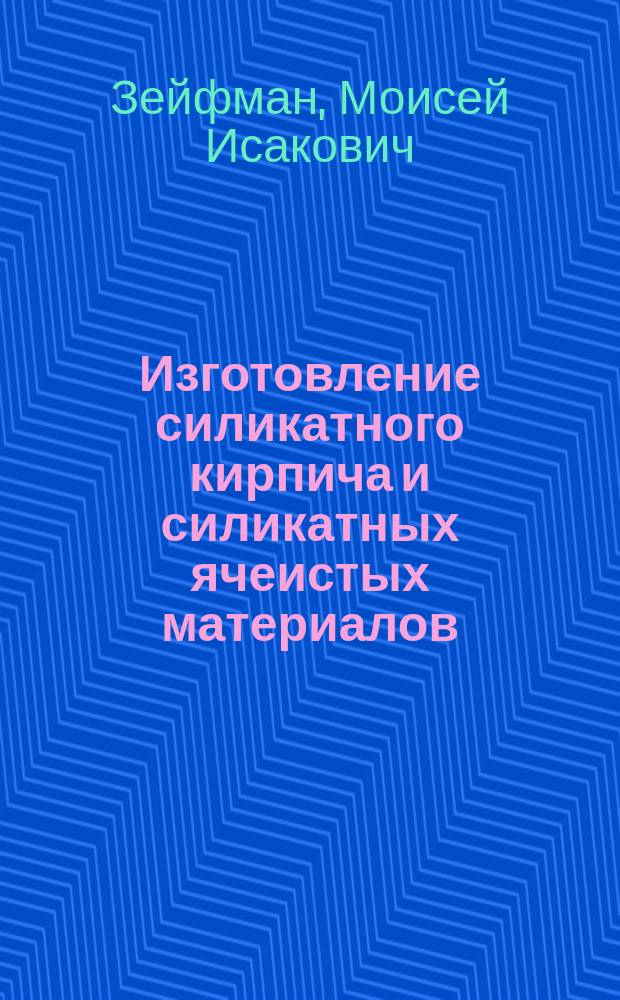 Зейфман, Моисей Исакович

Изготовление силикатного кирпича и силикатных ячеистых материалов